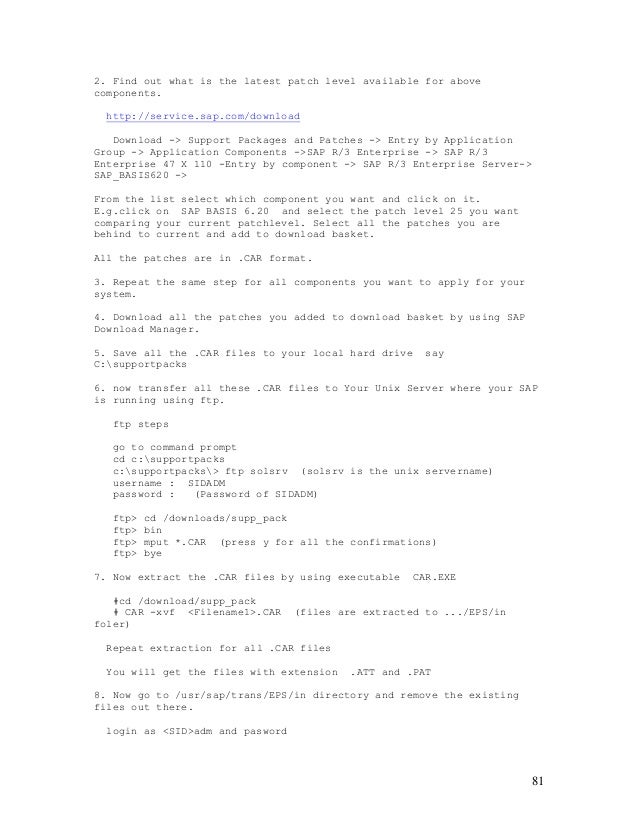 2. Find out what is the latest patch level available for above components.

http://service.sap.com/download

Download -> Support Packages and Patches -> Entry by Application Group -> Application Components ->SAP R/3 Enterprise -> SAP R/3 Enterprise 47 X 110 -Entry by component -> SAP R/3 Enterprise Server-> SAP_BASIS620 ->

From the list select which component you want and click on it. E.g.click on SAP BASIS 6.20 and select the patch level 25 you want comparing your current patchlevel. Select all the patches you are behind to current and add to download basket.

All the patches are in .CAR format.

3. Repeat the same step for all components you want to apply for your system.

4. Download all the patches you added to download basket by using SAP Download Manager.

5. Save all the .CAR files to your local hard drive say C:\supportpacks

6. now transfer all these .CAR files to Your Unix Server where your SAP is running using ftp.

ftp steps

go to command prompt
cd c:\supportpacks
c:\supportpacks\> ftp solsrv (solsrv is the unix servername)
username : SIDADM
password : (Password of SIDADM)

ftp> cd /downloads/supp_pack
ftp> bin
ftp> mput *.CAR (press y for all the confirmations)
ftp> bye

7. Now extract the .CAR files by using executable CAR.EXE

#cd /download/supp_pack
# CAR -xvf <Filename1>.CAR (files are extracted to .../EPS/in foler)

Repeat extraction for all .CAR files

You will get the files with extension .ATT and .PAT

8. Now go to /usr/sap/trans/EPS/in directory and remove the existing files out there.

login as <SID>adm and pasword

81